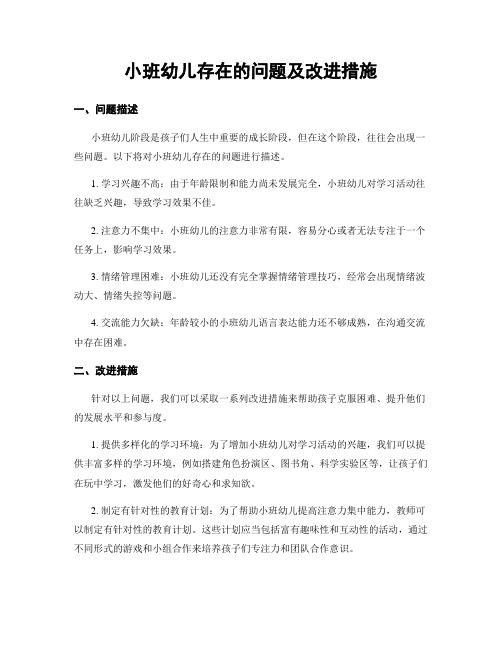 小班幼儿存在的问题及改进措施

一、问题描述

小班幼儿阶段是孩子们人生中重要的成长阶段，但在这个阶段，往往会出现一些问题。以下将对小班幼儿存在的问题进行描述。

1. 学习兴趣不高：由于年龄限制和能力尚未发展完全，小班幼儿对学习活动往往缺乏兴趣，导致学习效果不佳。

2. 注意力不集中：小班幼儿的注意力非常有限，容易分心或者无法专注于一个任务上，影响学习效果。

3. 情绪管理困难：小班幼儿还没有完全掌握情绪管理技巧，经常会出现情绪波动大、情绪失控等问题。

4. 交流能力欠缺：年龄较小的小班幼儿语言表达能力还不够成熟，在沟通交流中存在困难。

二、改进措施

针对以上问题，我们可以采取一系列改进措施来帮助孩子克服困难、提升他们的发展水平和参与度。

1. 提供多样化的学习环境：为了增加小班幼儿对学习活动的兴趣，我们可以提供丰富多样的学习环境，例如搭建角色扮演区、图书角、科学实验区等，让孩子们在玩中学习，激发他们的好奇心和求知欲。

2. 制定有针对性的教育计划：为了帮助小班幼儿提高注意力集中能力，教师可以制定有针对性的教育计划。这些计划应当包括富有趣味性和互动性的活动，通过不同形式的游戏和小组合作来培养孩子们专注力和团队合作意识。